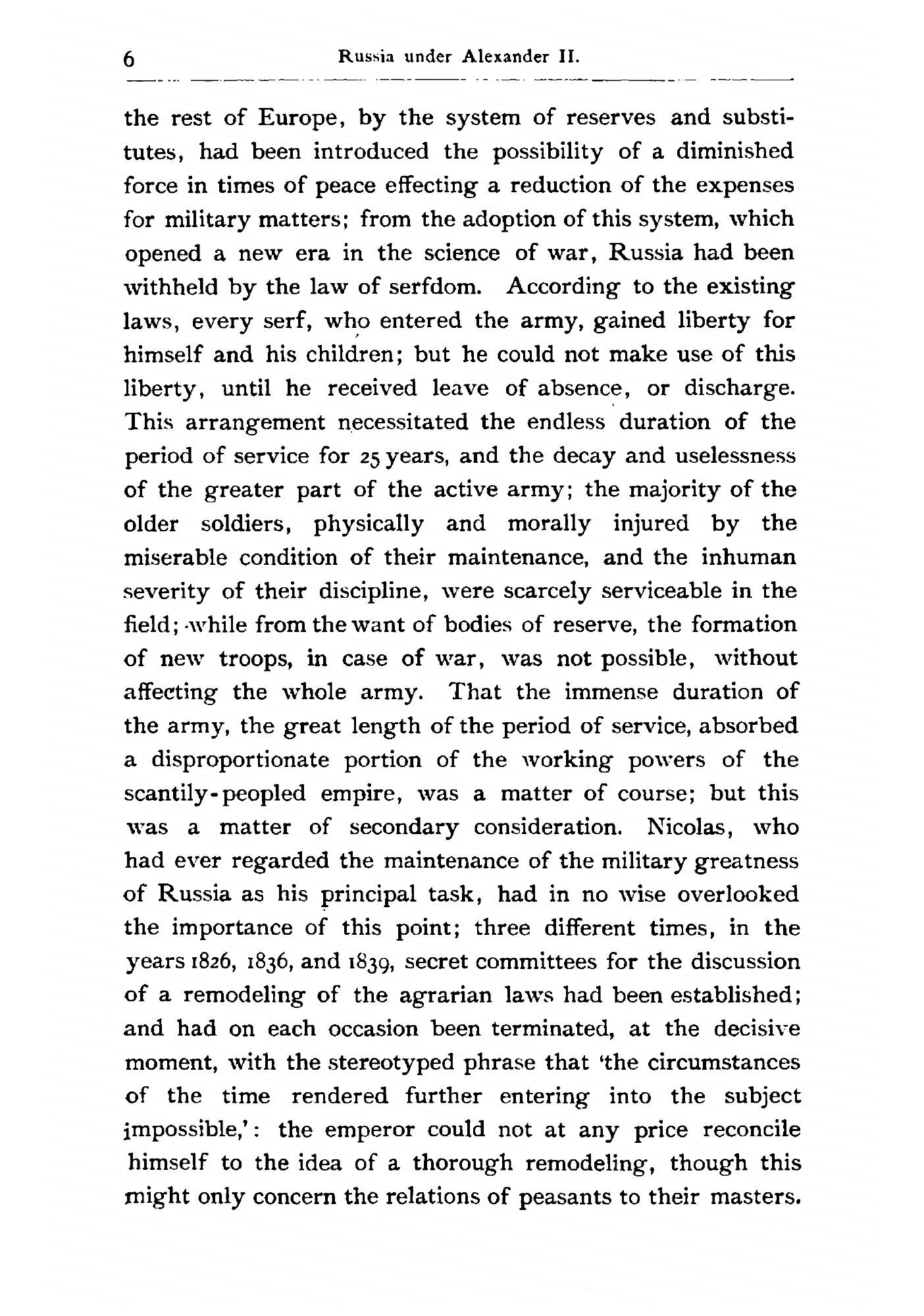 6 Russia under Alexander II.

the rest of Europe, by the system of reserves and substitutes, had been introduced the possibility of a diminished force in times of peace effecting a reduction of the expenses for military matters; from the adoption of this system, which opened a new era in the science of war, Russia had been withheld by the law of serfdom. According to the existing laws, every serf, who entered the army, gained liberty for himself and his children; but he could not make use of this liberty, until he received leave of absence, or discharge. This arrangement necessitated the endless duration of the period of service for 25 years, and the decay and uselessness of the greater part of the active army; the majority of the older soldiers, physically and morally injured by the miserable condition of their maintenance, and the inhuman severity of their discipline, were scarcely serviceable in the field; while from the want of bodies of reserve, the formation of new troops, in case of war, was not possible, without affecting the whole army. That the immense duration of the army, the great length of the period of service, absorbed a disproportionate portion of the working powers of the scantily-peopled empire, was a matter of course; but this was a matter of secondary consideration. Nicolas, who had ever regarded the maintenance of the military greatness of Russia as his principal task, had in no wise overlooked the importance of this point; three different times, in the years 1826, 1836, and 1839, secret committees for the discussion of a remodeling of the agrarian laws had been established; and had on each occasion been terminated, at the decisive moment, with the stereotyped phrase that 'the circumstances of the time rendered further entering into the subject impossible,': the emperor could not at any price reconcile himself to the idea of a thorough remodeling, though this might only concern the relations of peasants to their masters.